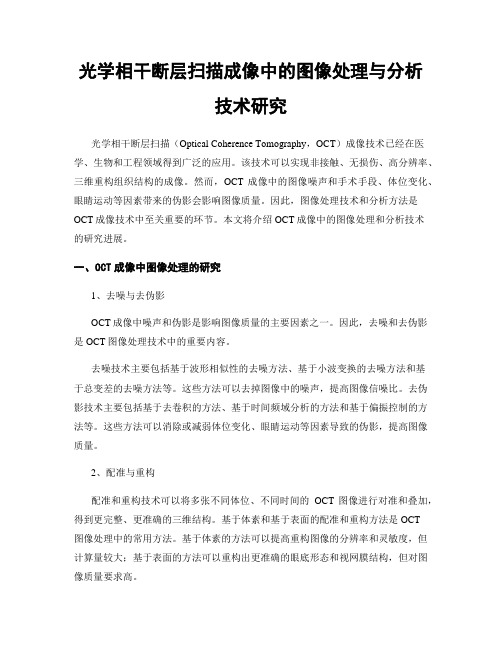 光学相干断层扫描成像中的图像处理与分析技术研究

光学相干断层扫描（Optical Coherence Tomography，OCT）成像技术已经在医学、生物和工程领域得到广泛的应用。该技术可以实现非接触、无损伤、高分辨率、三维重构组织结构的成像。然而，OCT 成像中的图像噪声和手术手段、体位变化、眼睛运动等因素带来的伪影会影响图像质量。因此，图像处理技术和分析方法是 OCT 成像技术中至关重要的环节。本文将介绍 OCT 成像中的图像处理和分析技术的研究进展。

一、OCT 成像中图像处理的研究

1、去噪与去伪影

OCT 成像中噪声和伪影是影响图像质量的主要因素之一。因此，去噪和去伪影是 OCT 图像处理技术中的重要内容。

去噪技术主要包括基于波形相似性的去噪方法、基于小波变换的去噪方法和基于总变差的去噪方法等。这些方法可以去掉图像中的噪声，提高图像信噪比。去伪影技术主要包括基于去卷积的方法、基于时间频域分析的方法和基于偏振控制的方法等。这些方法可以消除或减弱体位变化、眼睛运动等因素导致的伪影，提高图像质量。

2、配准与重构

配准和重构技术可以将多张不同体位、不同时间的 OCT 图像进行对准和叠加，得到更完整、更准确的三维结构。基于体素和基于表面的配准和重构方法是 OCT 图像处理中的常用方法。基于体素的方法可以提高重构图像的分辨率和灵敏度，但计算量较大；基于表面的方法可以重构出更准确的眼底形态和视网膜结构，但对图像质量要求高。